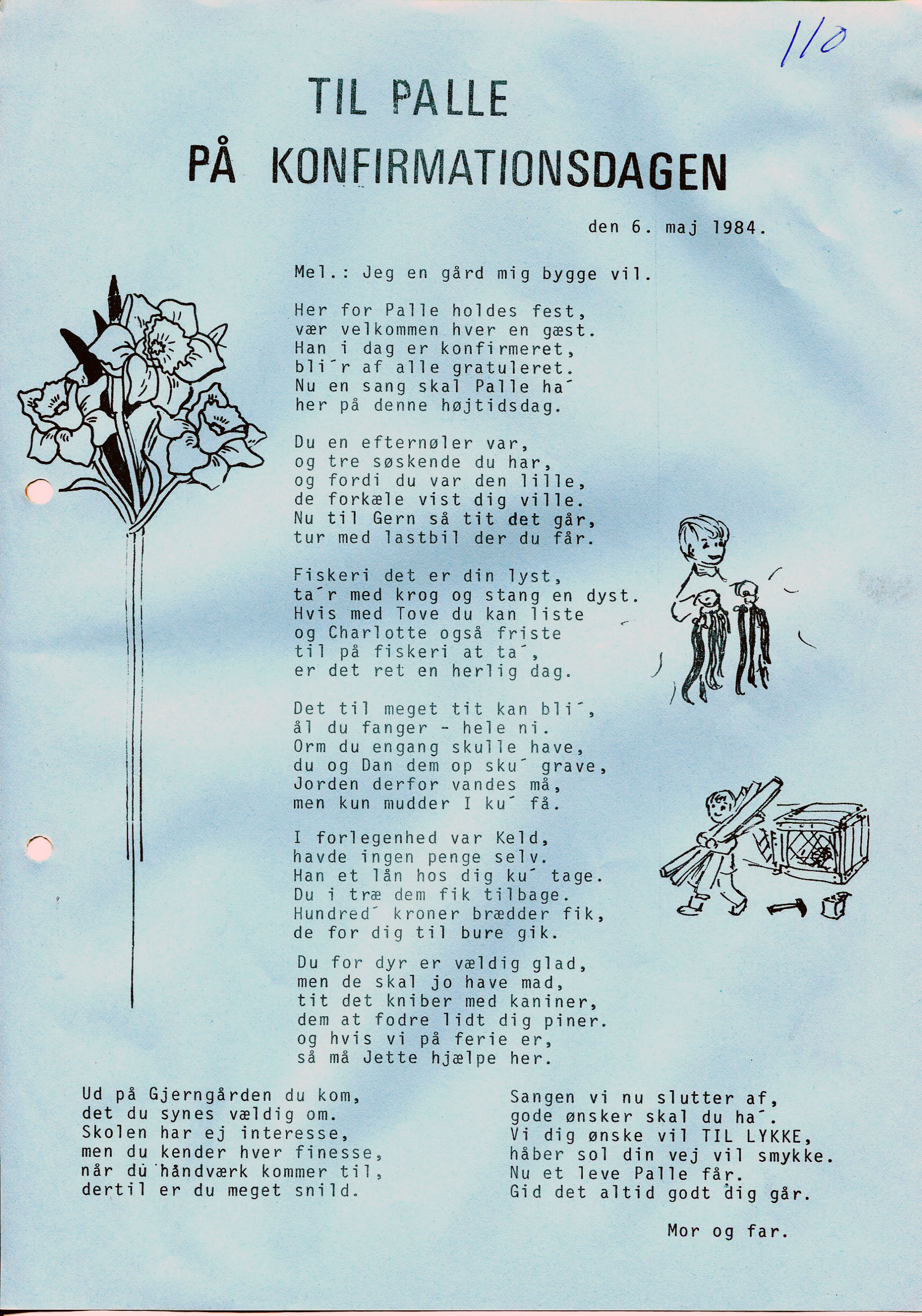 110

TIL PALLE
PÅ KONFIRMATIONSDAGEN

den 6. maj 1984.

Mel.: Jeg en gård mig bygge vil.

Her for Palle holdes fest,
vær velkommen hver en gæst.
Han i dag er konfirmeret,
bli´r af alle gratuleret.
Nu en sang skal Palle ha´
her på denne højtidsdag.

Du en efternøler var,
og tre søskende du har,
og fordi du var den lille,
de forkæle vist dig ville.
Nu til Gern så tit det går,
tur med lastbil der du får.

Fiskeri det er din lyst,
ta´r med krog og stang en dyst.
Hvis med Tove du kan liste
og Charlotte også friste
til på fiskeri at ta´,
er det ret en herlig dag.

Det til meget tit kan bli´,
ål du fanger - hele ni.
Orm du engang skulle have,
du og Dan dem op sku´ grave,
Jorden derfor vandes må,
men kun mudder I ku´ få.

I forlegenhed var Keld,
havde ingen penge selv.
Han et lån hos dig ku´ tage.
Du i træ dem fik tilbage.
Hundred´ kroner brædder fik,
de for dig til bure gik.

Du for dyr er vældig glad,
men de skal jo have mad,
tit det kniber med kaniner,
dem at fodre lidt dig piner.
og hvis vi på ferie er,
så må Jette hjælpe her.

Ud på Gjerngården du kom,
det du synes vældig om.
Skolen har ej interesse,
men du kender hver finesse,
når du håndværk kommer til,
dertil er du meget snild.

Sangen vi nu slutter af,
gode ønsker skal du ha´.
Vi dig ønske vil TIL LYKKE,
håber sol din vej vil smykke.
Nu et leve Palle får.
Gid det altid godt dig går.

Mor og far.